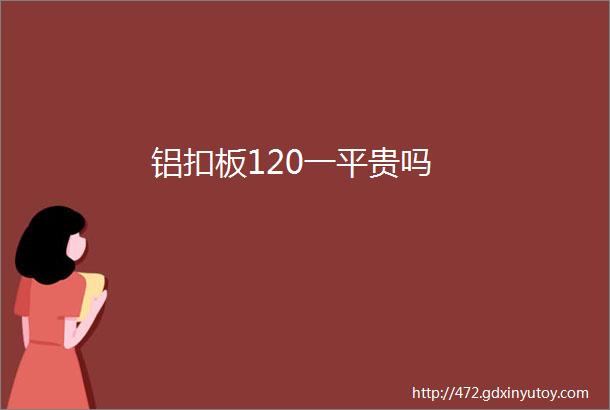 铝扣板120一平贵吗

http://472.gdxinyutoy.com